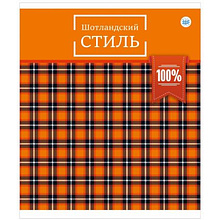 Шотландский
СТИЛЬ

100%